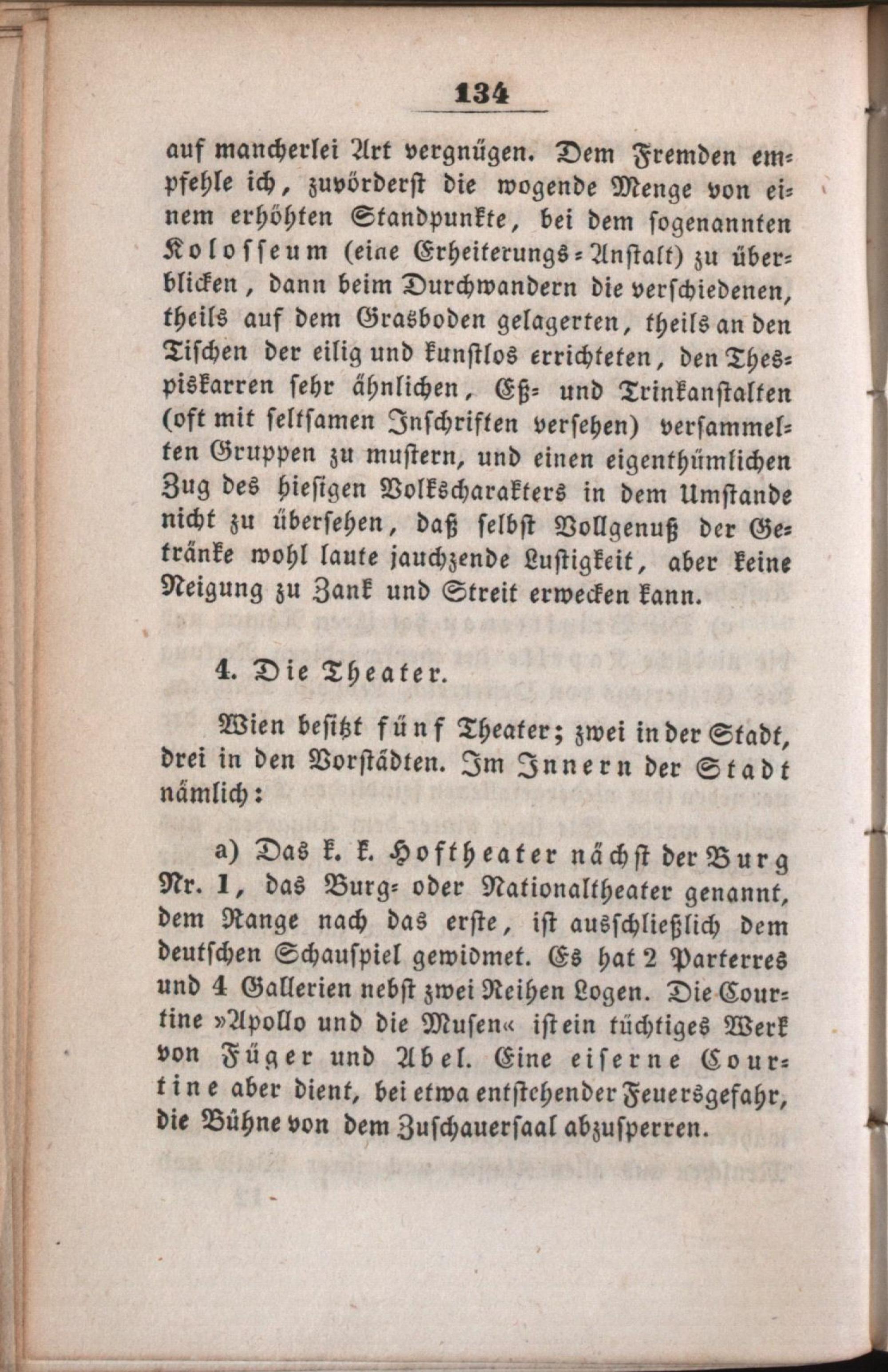 134

auf mancherlei Art vergnügen. Dem Fremden empfehle ich, zuvörderst die wogende Menge von einem erhöhten Standpunkte, bei dem sogenannten Kolosseum (eine Erheiterungs-Anstalt) zu überblicken, dann beim Durchwandern die verschiedenen, theils auf dem Grasboden gelagerten, theils an den Tischen der eilig und kunstlos errichteten, den Thespiskarren sehr ähnlichen, Eß- und Trinkanstalten (oft mit seltsamen Inschriften versehen) versammelten Gruppen zu mustern, und einen eigenthümlichen Zug des hiesigen Volkscharakters in dem Umstande nicht zu übersehen, daß selbst Vollgenuß der Getränke wohl laute jauchzende Lustigkeit, aber keine Neigung zu Zank und Streit erwecken kann.

4. Die Theater.

Wien besitzt fünf Theater; zwei in der Stadt, drei in den Vorstädten. Im Innern der Stadt nämlich:

a) Das k. k. Hoftheater nächst der Burg Nr. 1, das Burg- oder Nationaltheater genannt, dem Range nach das erste, ist ausschließlich dem deutschen Schauspiel gewidmet. Es hat 2 Parterres und 4 Gallerien nebst zwei Reihen Logen. Die Courtine »Apollo und die Musen« ist ein tüchtiges Werk von Füger und Abel. Eine eiserne Courtine aber dient, bei etwa entstehender Feuersgefahr, die Bühne von dem Zuschauersaal abzusperren.